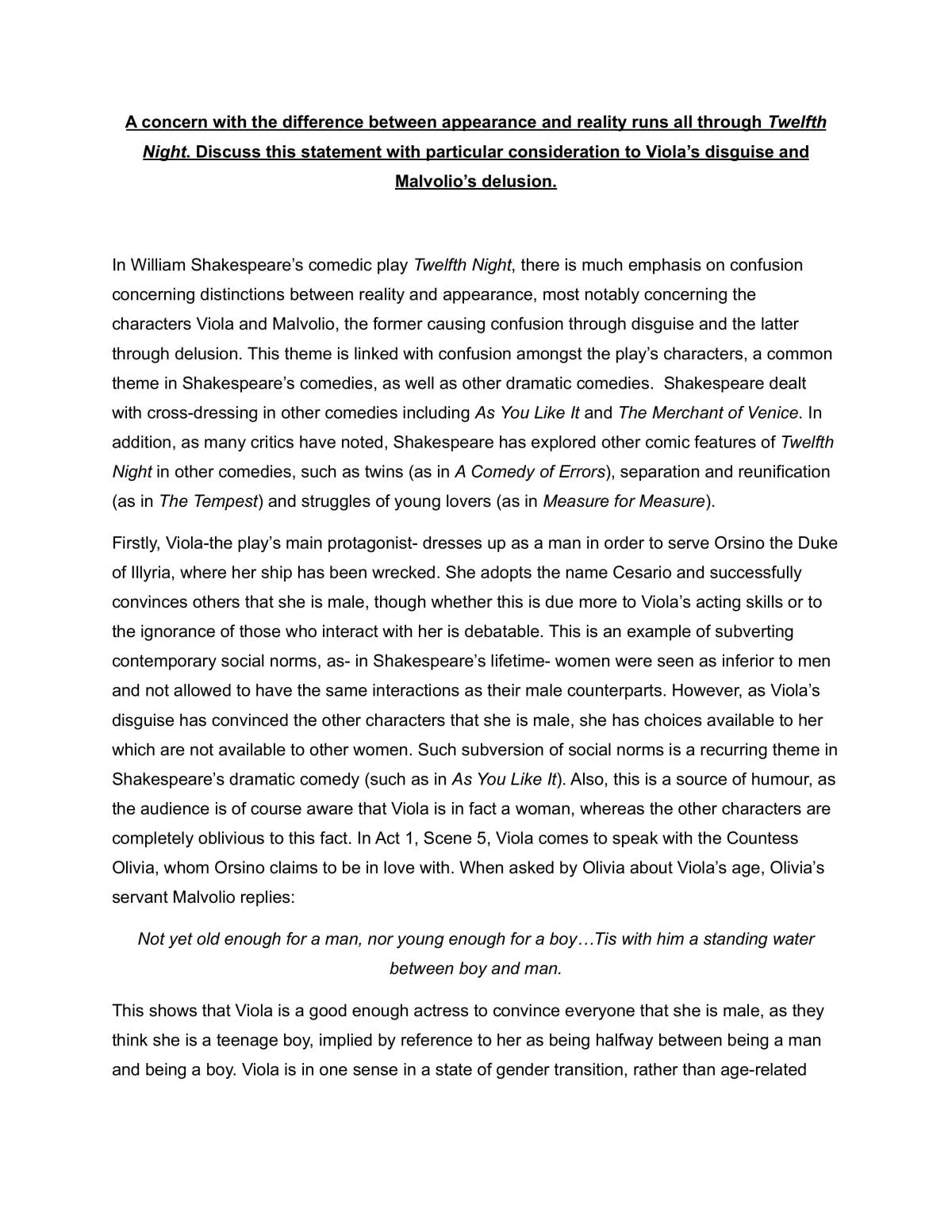 A concern with the difference between appearance and reality runs all through Twelfth Night. Discuss this statement with particular consideration to Viola's disguise and Malvolio's delusion.

In William Shakespeare's comedic play Twelfth Night, there is much emphasis on confusion concerning distinctions between reality and appearance, most notably concerning the characters Viola and Malvolio, the former causing confusion through disguise and the latter through delusion. This theme is linked with confusion amongst the play's characters, a common theme in Shakespeare's comedies, as well as other dramatic comedies. Shakespeare dealt with cross-dressing in other comedies including As You Like It and The Merchant of Venice. In addition, as many critics have noted, Shakespeare has explored other comic features of Twelfth Night in other comedies, such as twins (as in A Comedy of Errors), separation and reunification (as in The Tempest) and struggles of young lovers (as in Measure for Measure).

Firstly, Viola-the play's main protagonist- dresses up as a man in order to serve Orsino the Duke of Illyria, where her ship has been wrecked. She adopts the name Cesario and successfully convinces others that she is male, though whether this is due more to Viola's acting skills or to the ignorance of those who interact with her is debatable. This is an example of subverting contemporary social norms, as- in Shakespeare's lifetime- women were seen as inferior to men and not allowed to have the same interactions as their male counterparts. However, as Viola's disguise has convinced the other characters that she is male, she has choices available to her which are not available to other women. Such subversion of social norms is a recurring theme in Shakespeare's dramatic comedy (such as in As You Like It). Also, this is a source of humour, as the audience is of course aware that Viola is in fact a woman, whereas the other characters are completely oblivious to this fact. In Act 1, Scene 5, Viola comes to speak with the Countess Olivia, whom Orsino claims to be in love with. When asked by Olivia about Viola's age, Olivia's servant Malvolio replies:

Not yet old enough for a man, nor young enough for a boy…Tis with him a standing water between boy and man.

This shows that Viola is a good enough actress to convince everyone that she is male, as they think she is a teenage boy, implied by reference to her as being halfway between being a man and being a boy. Viola is in one sense in a state of gender transition, rather than age-related